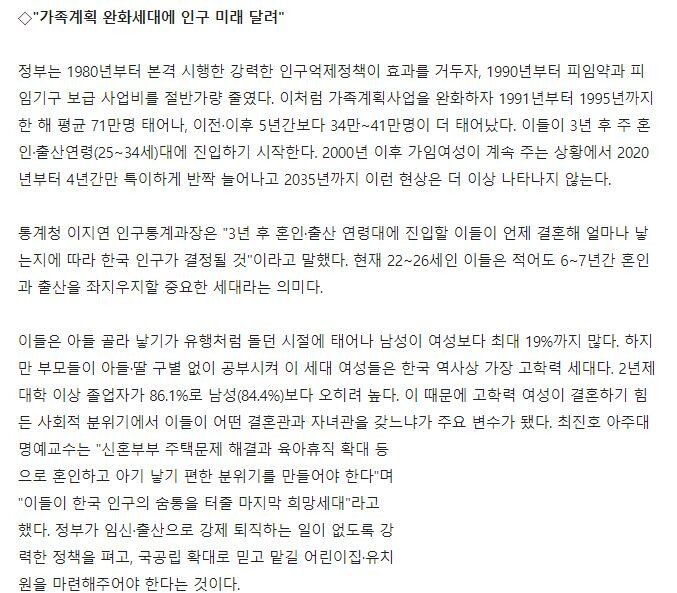 ◇"가족계획 완화세대에 인구 미래 달려"

정부는 1980년부터 본격 시행한 강력한 인구억제정책이 효과를 거두자, 1990년부터 피임약과 피임기구 보급 사업비를 절반가량 줄였다. 이처럼 가족계획사업을 완화하자 1991년부터 1995년까지 한 해 평균 71만명 태어나, 이전·이후 5년간보다 34만~41만명이 더 태어났다. 이들이 3년 후 주 혼인·출산연령(25~34세)대에 진입하기 시작한다. 2000년 이후 가임여성이 계속 주는 상황에서 2020년부터 4년간만 특이하게 반짝 늘어나고 2035년까지 이런 현상은 더 이상 나타나지 않는다.

통계청 이지연 인구통계과장은 "3년 후 혼인·출산 연령대에 진입할 이들이 언제 결혼해 얼마나 낳는지에 따라 한국 인구가 결정될 것"이라고 말했다. 현재 22~26세인 이들은 적어도 6~7년간 혼인과 출산을 좌지우지할 중요한 세대라는 의미다.

이들은 아들 골라 낳기가 유행처럼 돌던 시절에 태어나 남성이 여성보다 최대 19%까지 많다. 하지만 부모들이 아들·딸 구별 없이 공부시켜 이 세대 여성들은 한국 역사상 가장 고학력 세대다. 2년제 대학 이상 졸업자가 86.1%로 남성(84.4%)보다 오히려 높다. 이 때문에 고학력 여성이 결혼하기 힘든 사회적 분위기에서 이들이 어떤 결혼관과 자녀관을 갖느냐가 주요 변수가 됐다. 최진호 아주대 명예교수는 "신혼부부 주택문제 해결과 육아휴직 확대 등으로 혼인하고 아기 낳기 편한 분위기를 만들어야 한다"며 "이들이 한국 인구의 숨통을 터줄 마지막 희망세대"라고 했다. 정부가 임신·출산으로 강제 퇴직하는 일이 없도록 강력한 정책을 펴고, 국공립 확대로 믿고 맡길 어린이집·유치원을 마련해주어야 한다는 것이다.